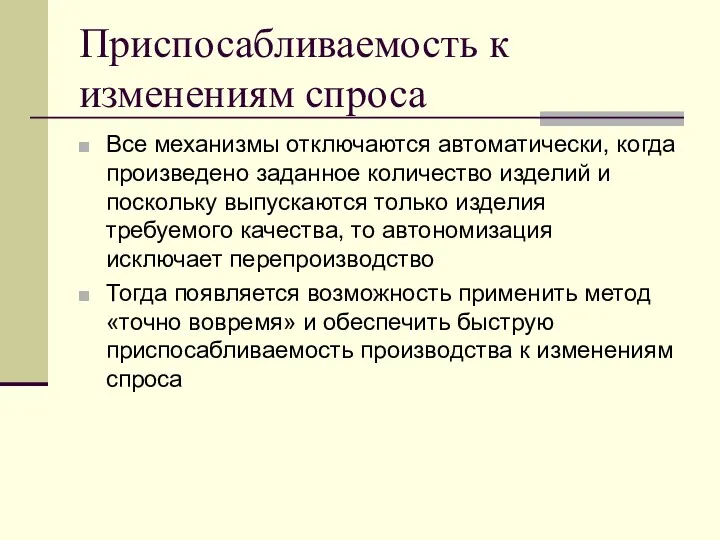 Приспосабливаемость к изменениям спроса

Все механизмы отключаются автоматически, когда произведено заданное количество изделий и поскольку выпускаются только изделия требуемого качества, то автономизация исключает перепроизводство

Тогда появляется возможность применить метод «точно вовремя» и обеспечить быструю приспосабливаемость производства к изменениям спроса